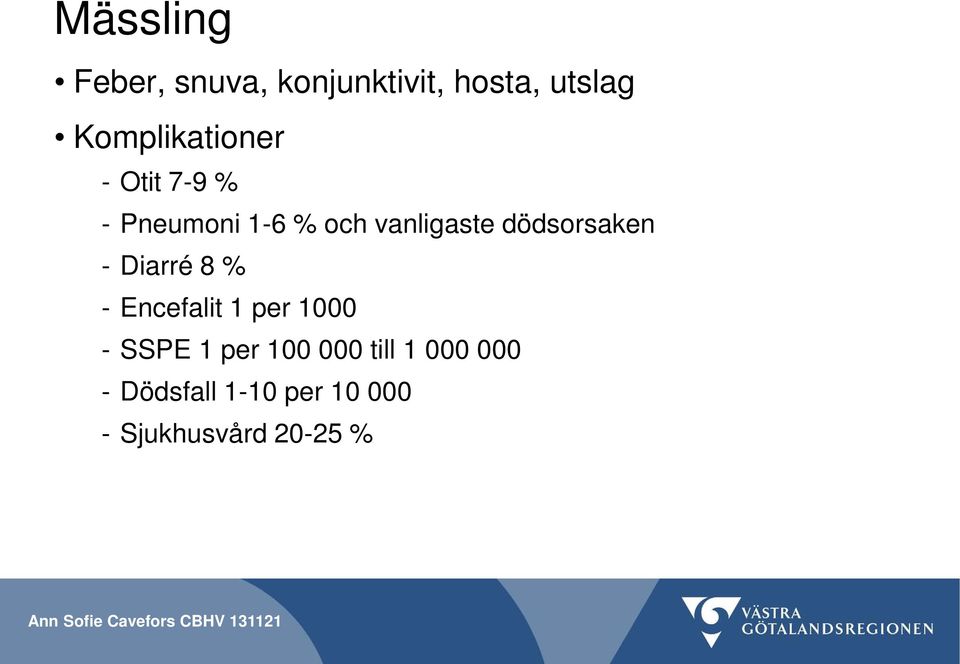 Mässling

• Feber, snuva, konjunktivit, hosta, utslag

• Komplikationer

- Otit 7-9 %
- Pneumoni 1-6 % och vanligaste dödsorsaken
- Diarré 8 %
- Encefalit 1 per 1000
- SSPE 1 per 100 000 till 1 000 000
- Dödsfall 1-10 per 10 000
- Sjukhusvård 20-25 %

Ann Sofie Cavefors CBHV 131121

VÄSTRA GÖTALANDSREGIONEN